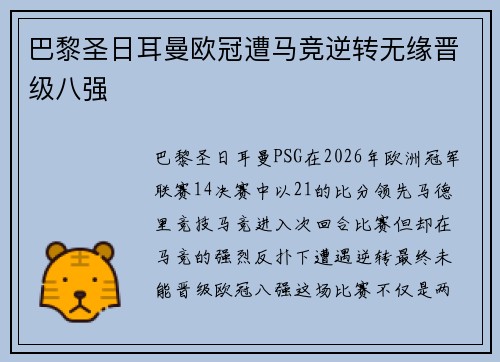 巴黎圣日耳曼欧冠遭马竞逆转无缘晋级八强

巴黎圣日耳曼PSG在2026年欧洲冠军联赛14决赛中以21的比分领先马德里竞技马竞进入次回合比赛但却在马竞的强烈反扑下遭遇逆转最终未能晋级欧冠八强这场比赛不仅是两